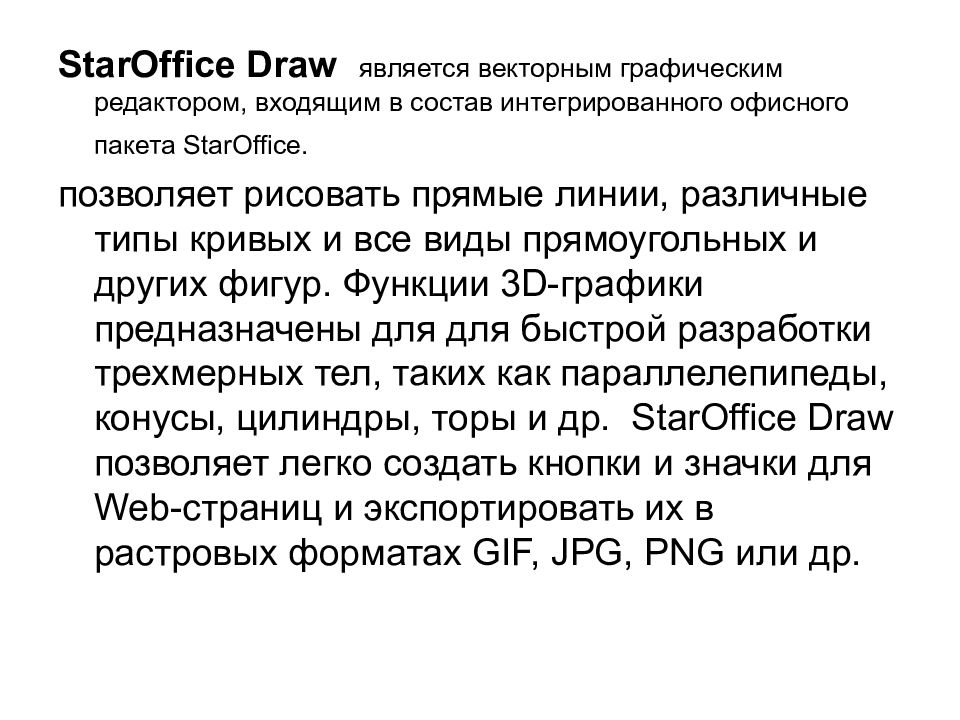 StarOffice Draw является векторным графическим редактором, входящим в состав интегрированного офисного пакета StarOffice.

позволяет рисовать прямые линии, различные типы кривых и все виды прямоугольных и других фигур. Функции 3D-графики предназначены для для быстрой разработки трехмерных тел, таких как параллелепипеды, конусы, цилиндры, торы и др. StarOffice Draw позволяет легко создать кнопки и значки для Web-страниц и экспортировать их в растровых форматах GIF, JPG, PNG или др.